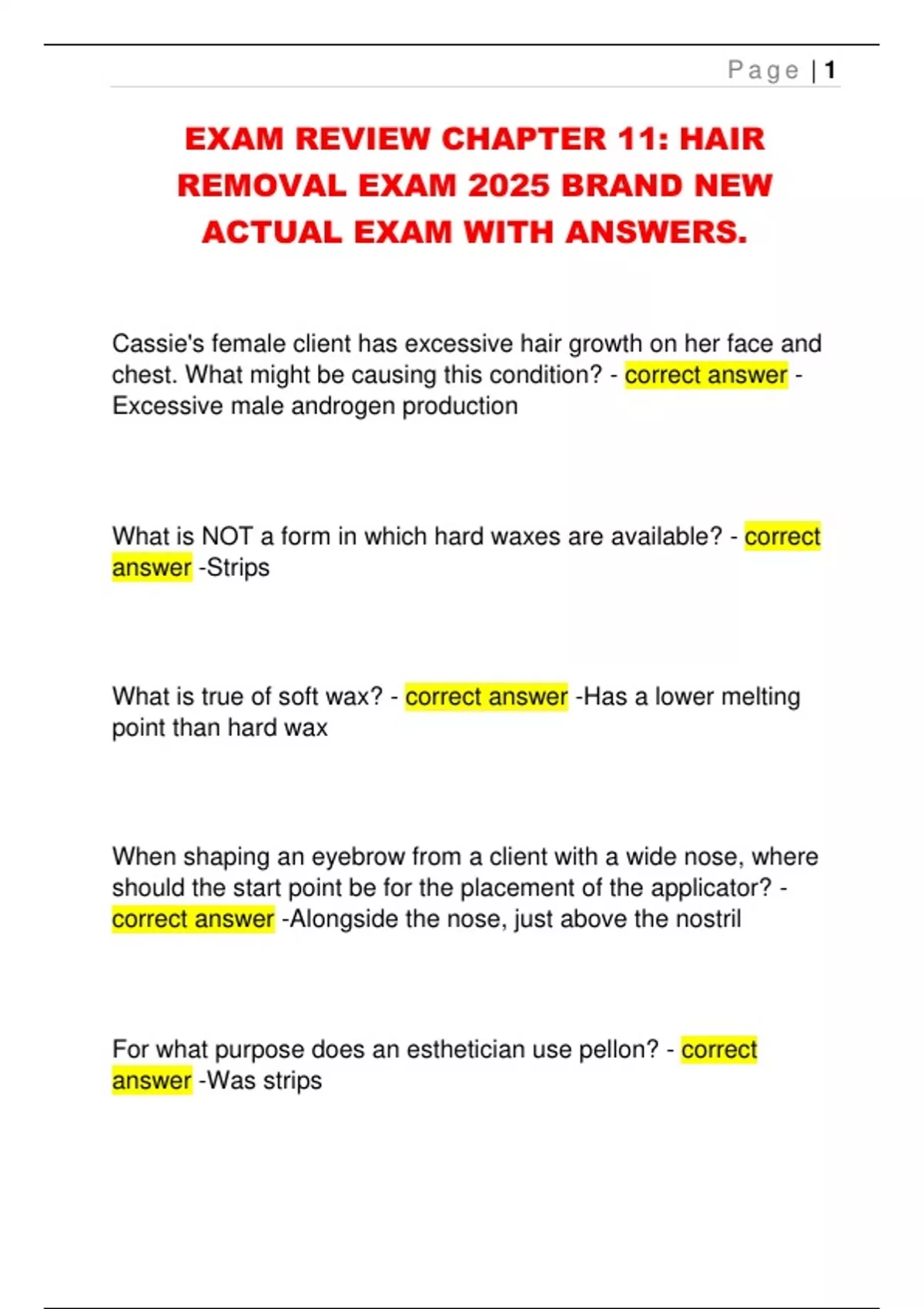 Page | 1

EXAM REVIEW CHAPTER 11: HAIR REMOVAL EXAM 2025 BRAND NEW ACTUAL EXAM WITH ANSWERS.

Cassie's female client has excessive hair growth on her face and chest. What might be causing this condition? - correct answer - Excessive male androgen production

What is NOT a form in which hard waxes are available? - correct answer -Strips

What is true of soft wax? - correct answer -Has a lower melting point than hard wax

When shaping an eyebrow from a client with a wide nose, where should the start point be for the placement of the applicator? - correct answer -Alongside the nose, just above the nostril

For what purpose does an esthetician use pellon? - correct answer -Was strips